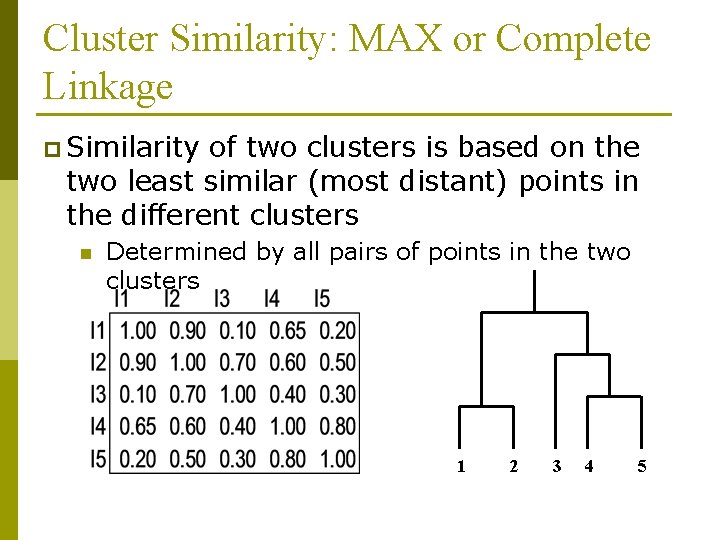 Cluster Similarity: MAX or Complete Linkage

Similarity of two clusters is based on the two least similar (most distant) points in the different clusters

Determined by all pairs of points in the two clusters

|  | I1 | I2 | I3 | I4 | I5 |
|---|---|---|---|---|---|
| I1 | 1.00 | 0.90 | 0.10 | 0.65 | 0.20 |
| I2 | 0.90 | 1.00 | 0.70 | 0.60 | 0.50 |
| I3 | 0.10 | 0.70 | 1.00 | 0.40 | 0.30 |
| I4 | 0.65 | 0.60 | 0.40 | 1.00 | 0.80 |
| I5 | 0.20 | 0.50 | 0.30 | 0.80 | 1.00 |

1 2 3 4 5